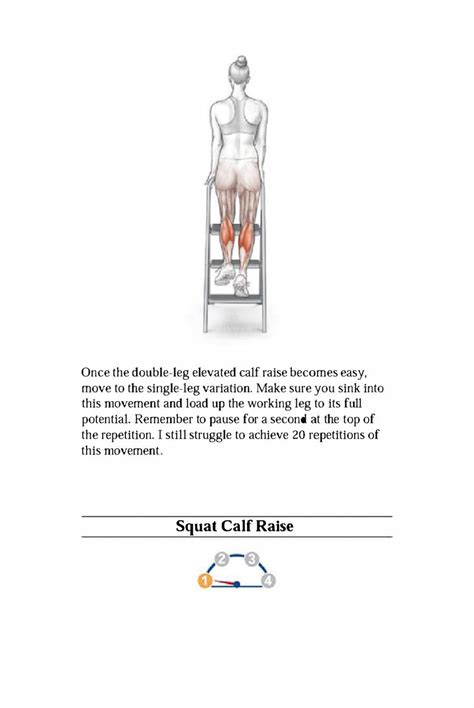 Once the double-leg elevated calf raise becomes easy, move to the single-leg variation. Make sure you sink into this movement and load up the working leg to its full potential. Remember to pause for a second at the top of the repetition. I still struggle to achieve 20 repetitions of this movement.

Squat Calf Raise

1 2 3 4